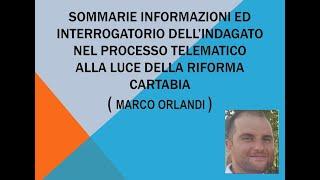 SOMMARIE INFORMAZIONI ED INTERROGATORIO DELL'INDAGATO NEL PROCESSO TELEMATICO ALLA LUCE DELLA RIFORMA CARTABIA

( MARCO ORLANDI )